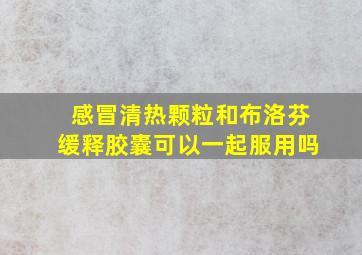 感冒清热颗粒和布洛芬缓释胶囊可以一起服用吗